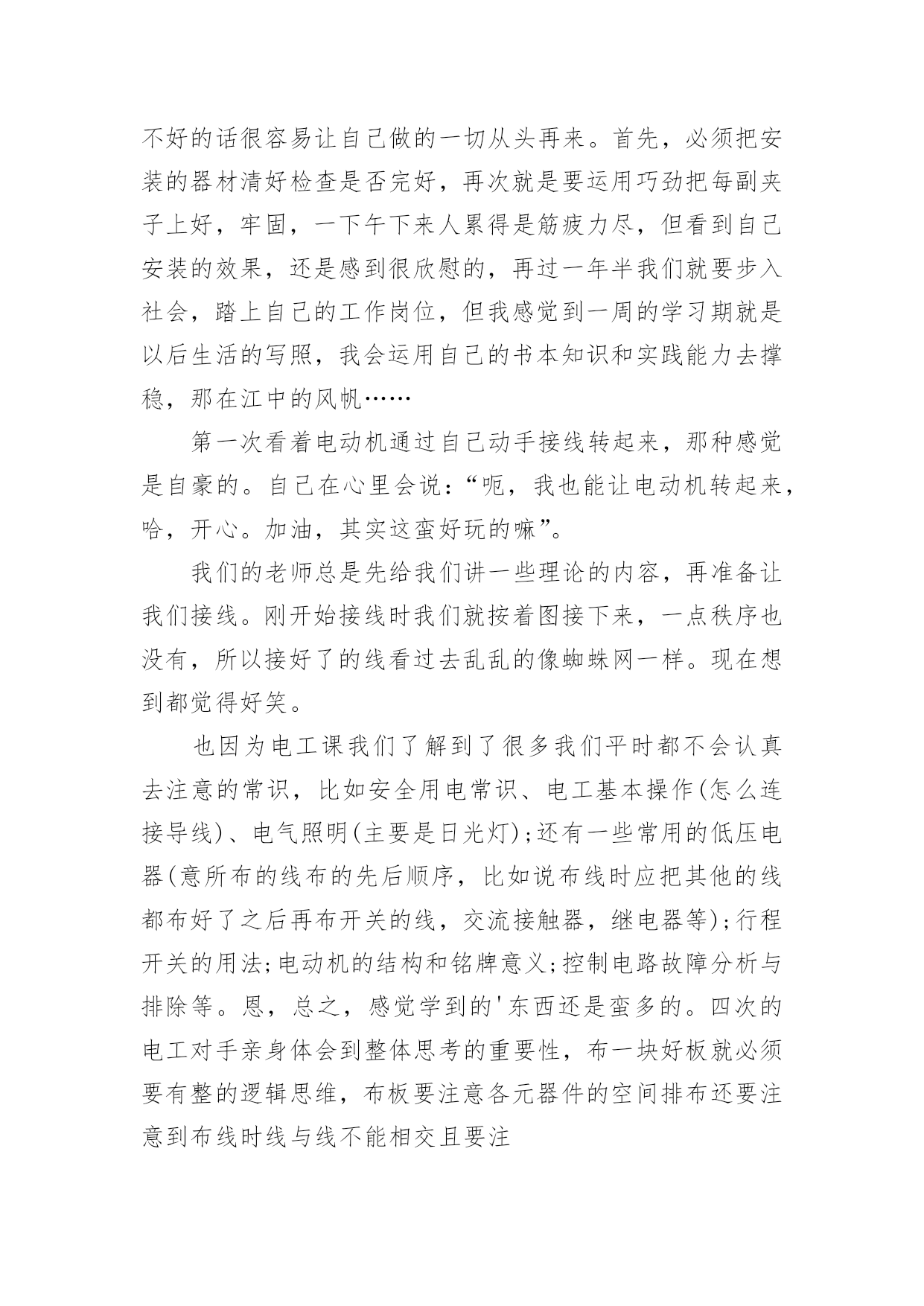 不好的话很容易让自己做的一切从头再来。首先，必须把安装的器材清好检查是否完好，再次就是要运用巧劲把每副夹子上好，牢固，一下午下来人累得是筋疲力尽，但看到自己安装的效果，还是感到很欣慰的，再过一年半我们就要步入社会，踏上自己的工作岗位，但我感觉到一周的学习期就是以后生活的写照，我会运用自己的书本知识和实践能力去撑稳，那在江中的风帆……

第一次看着电动机通过自己动手接线转起来，那种感觉是自豪的。自己在心里会说：“呃，我也能让电动机转起来，哈，开心。加油，其实这蛮好玩的嘛”。

我们的老师总是先给我们讲一些理论的内容，再准备让我们接线。刚开始接线时我们就按着图接下来，一点秩序也没有，所以接好了的线看过去乱乱的像蜘蛛网一样。现在想到都觉得好笑。

也因为电工课我们了解到了很多我们平时都不会认真去注意的常识，比如安全用电常识、电工基本操作(怎么连接导线)、电气照明(主要是日光灯);还有一些常用的低压电器(意所布的线布的先后顺序，比如说布线时应把其他的线都布好了之后再布开关的线，交流接触器，继电器等);行程开关的用法;电动机的结构和铭牌意义;控制电路故障分析与排除等。恩，总之，感觉学到的'东西还是蛮多的。四次的电工对手亲身体会到整体思考的重要性，布一块好板就必须要有整的逻辑思维，布板要注意各元器件的空间排布还要注意到布线时线与线不能相交且要注